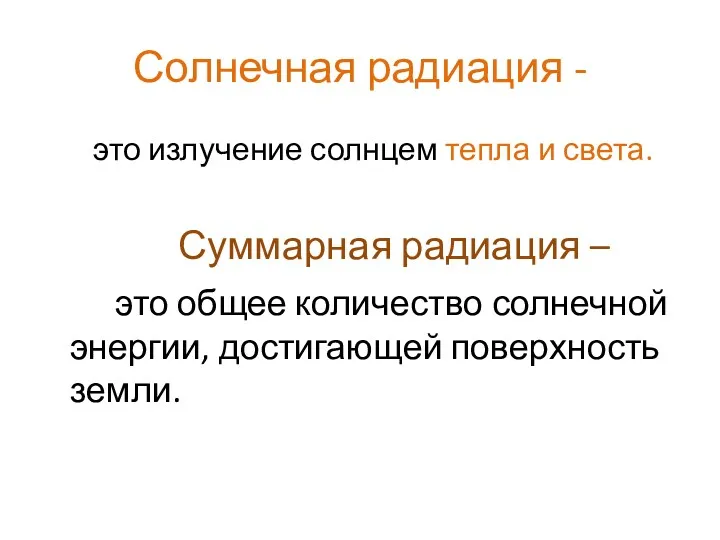 Солнечная радиация -

это излучение солнцем тепла и света.

Суммарная радиация –

это общее количество солнечной энергии, достигающей поверхность земли.